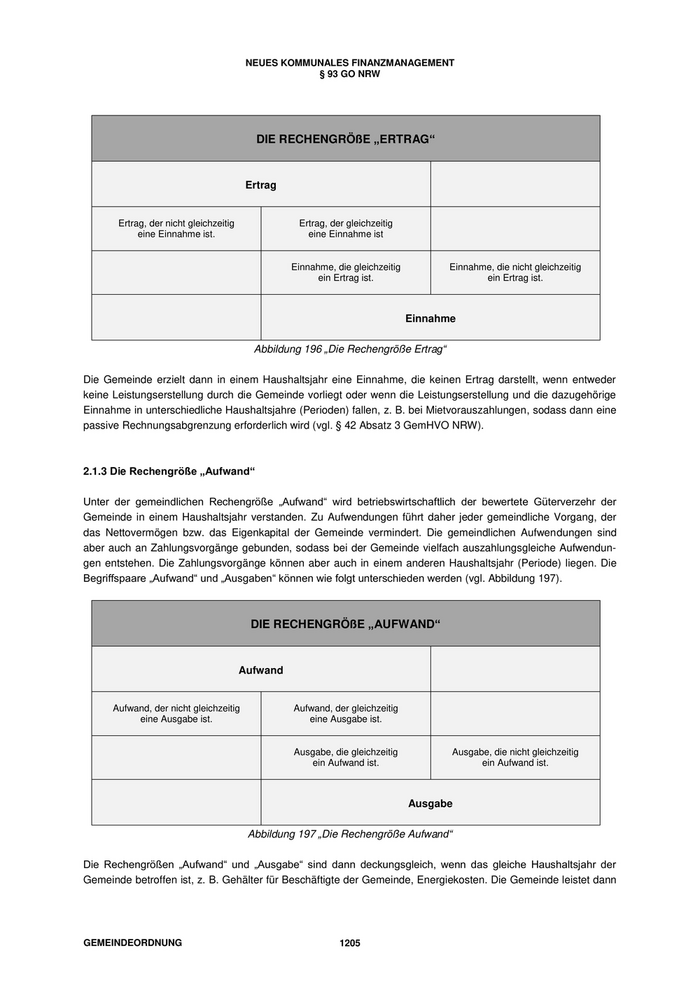 NEUES KOMMUNALES FINANZMANAGEMENT
§ 93 GO NRW

| DIE RECHENGRÖßE „ERTRAG“ | | |
|---|---|---|
| Ertrag | | |
| Ertrag, der nicht gleichzeitig eine Einnahme ist. | Ertrag, der gleichzeitig eine Einnahme ist | |
| | Einnahme, die gleichzeitig ein Ertrag ist. | Einnahme, die nicht gleichzeitig ein Ertrag ist. |
| | Einnahme | |

Abbildung 196 „Die Rechengröße Ertrag“

Die Gemeinde erzielt dann in einem Haushaltsjahr eine Einnahme, die keinen Ertrag darstellt, wenn entweder keine Leistungserstellung durch die Gemeinde vorliegt oder wenn die Leistungserstellung und die dazugehörige Einnahme in unterschiedliche Haushaltsjahre (Perioden) fallen, z. B. bei Mietvorauszahlungen, sodass dann eine passive Rechnungsabgrenzung erforderlich wird (vgl. § 42 Absatz 3 GemHVO NRW).

2.1.3 Die Rechengröße „Aufwand“

Unter der gemeindlichen Rechengröße „Aufwand“ wird betriebswirtschaftlich der bewertete Güterverzehr der Gemeinde in einem Haushaltsjahr verstanden. Zu Aufwendungen führt daher jeder gemeindliche Vorgang, der das Nettovermögen bzw. das Eigenkapital der Gemeinde vermindert. Die gemeindlichen Aufwendungen sind aber auch an Zahlungsvorgänge gebunden, sodass bei der Gemeinde vielfach auszahlungsgleiche Aufwendungen entstehen. Die Zahlungsvorgänge können aber auch in einem anderen Haushaltsjahr (Periode) liegen. Die Begriffspaare „Aufwand“ und „Ausgaben“ können wie folgt unterschieden werden (vgl. Abbildung 197).

| DIE RECHENGRÖßE „AUFWAND“ | | |
|---|---|---|
| Aufwand | | |
| Aufwand, der nicht gleichzeitig eine Ausgabe ist. | Aufwand, der gleichzeitig eine Ausgabe ist. | |
| | Ausgabe, die gleichzeitig ein Aufwand ist. | Ausgabe, die nicht gleichzeitig ein Aufwand ist. |
| | Ausgabe | |

Abbildung 197 „Die Rechengröße Aufwand“

Die Rechengrößen „Aufwand“ und „Ausgabe“ sind dann deckungsgleich, wenn das gleiche Haushaltsjahr der Gemeinde betroffen ist, z. B. Gehälter für Beschäftigte der Gemeinde, Energiekosten. Die Gemeinde leistet dann

GEMEINDEORDNUNG 1205